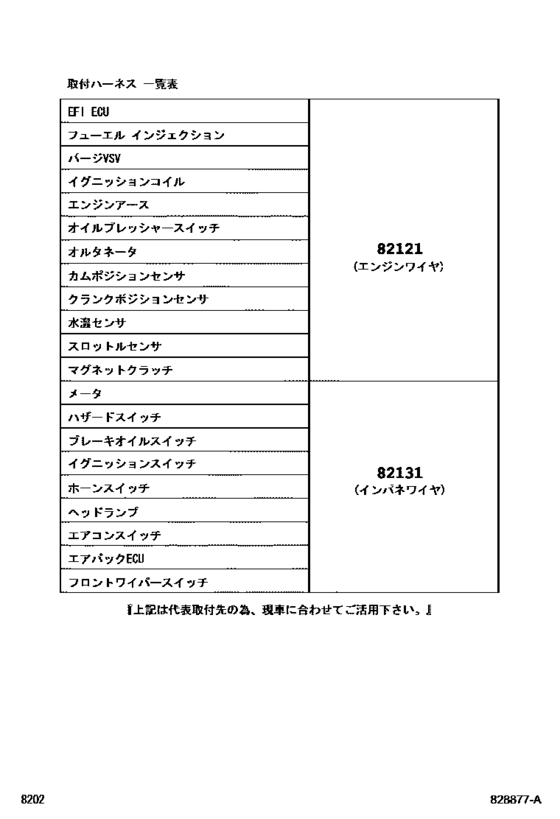 取付ハーネス 一覧表

| EFI ECU | 82121
(エンジンワイヤ) |
|---|---|
| フューエル インジェクション | |
| パージVSV | |
| イグニッションコイル | |
| エンジンアース | |
| オイルプレッシャースイッチ | |
| オルタネータ | |
| カムポジションセンサ | |
| クランクポジションセンサ | |
| 水温センサ | |
| スロットルセンサ | |
| マグネットクラッチ | |
| メータ | 82131 (インパネワイヤ) |
| ハザードスイッチ | |
| ブレーキオイルスイッチ | |
| イグニッションスイッチ | |
| ホーンスイッチ | |
| ヘッドランプ | |
| エアコンスイッチ | |
| エアバックECU | |
| フロントワイパースイッチ | |

『上記は代表取付先の為、現車に合わせてご活用下さい。』

8202

828877-A